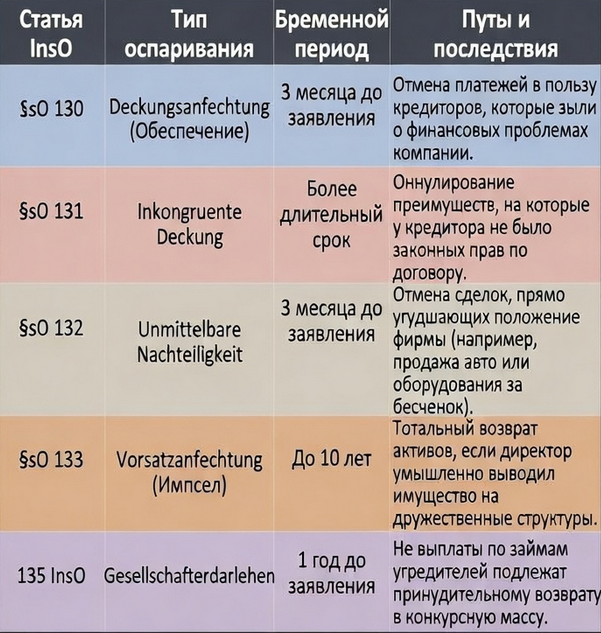 | Статья InsO | Тип оспаривания | Бременной период | Путы и последствия |
|---|---|---|---|
| §sO 130 | Deckungsanfechtung (Обеспечение) | 3 месяца до заявления | Отмена платежей в пользу кредиторов, которые зыли о финансовых проблемах компании. |
| §sO 131 | Inkongruente Deckung | Более длительный срок | Оннулирование преимуществ, на которые у кредитора не было законных прав по договору. |
| §sO 132 | Unmittelbare Nachteiligkeit | 3 месяца до заявления | Отмена сделок, прямо угудшающих положение фирмы (например, продажа авто или оборудования за бесченок). |
| §sO 133 | Vorsatzanfechtung (Импсел) | До 10 лет | Тотальный возврат активов, если директор умышленно выводил имущество на дружественные структуры. |
| 135 InsO | Gesellschafterdarlehen | 1 год до заявления | Не выплаты по займам угредителей подлежат принудительному возврату в конкурсную массу. |